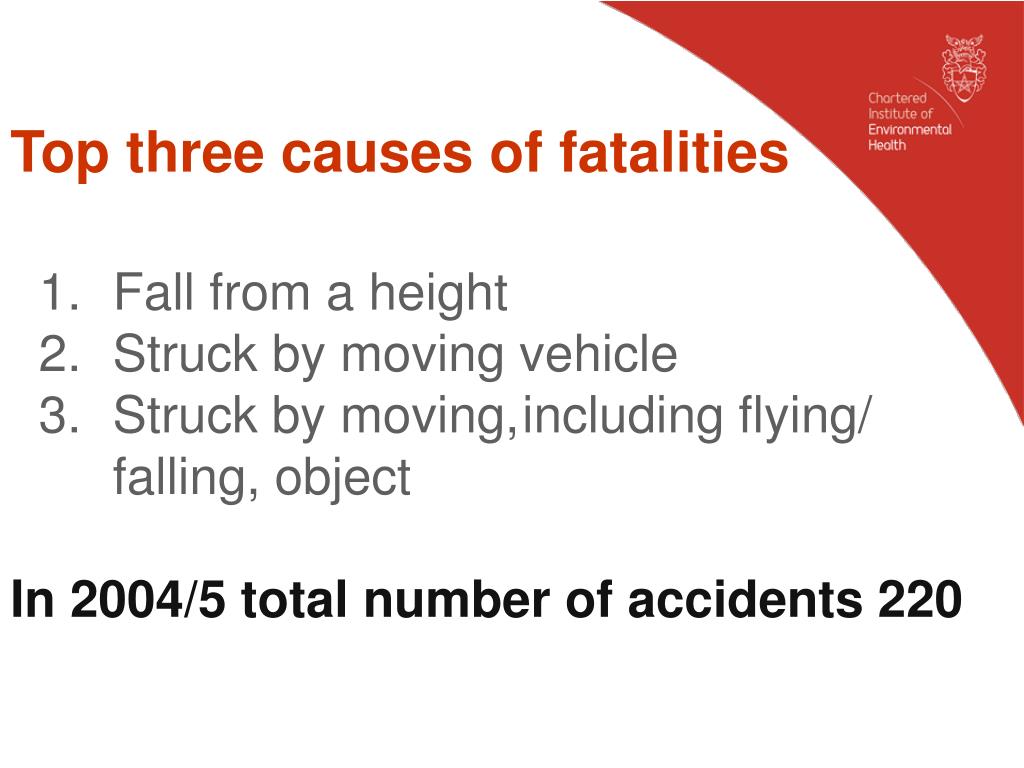 Chartered Institute of Environmental Health

Top three causes of fatalities

1. Fall from a height
2. Struck by moving vehicle
3. Struck by moving,including flying/ falling, object

In 2004/5 total number of accidents 220